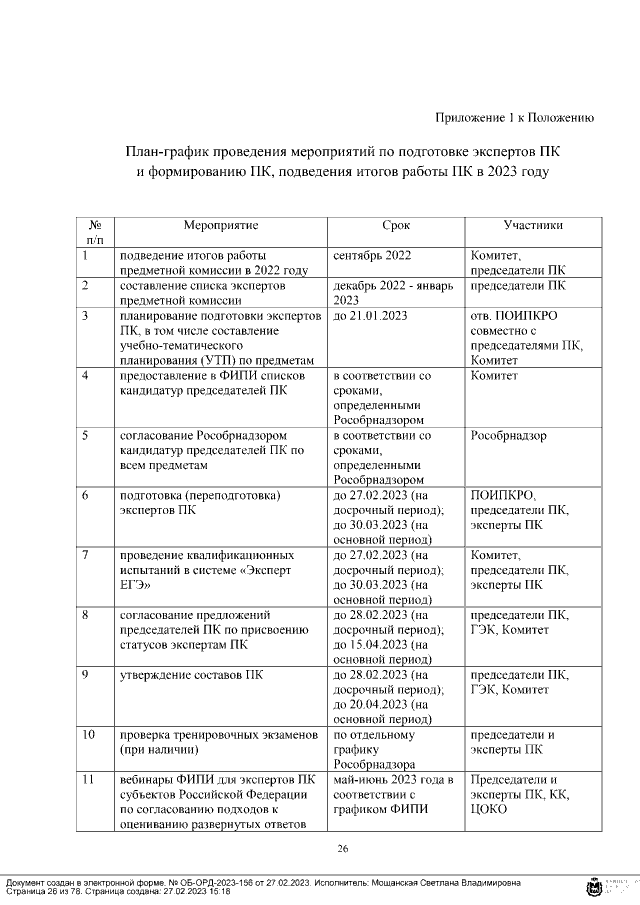 Приложение 1 к Положению

План-график проведения мероприятий по подготовке экспертов ПК и формированию ПК, подведения итогов работы ПК в 2023 году

| № п/п | Мероприятие | Срок | Участники |
|---|---|---|---|
| 1 | подведение итогов работы предметной комиссии в 2022 году | сентябрь 2022 | Комитет, председатели ПК |
| 2 | составление списка экспертов предметной комиссии | декабрь 2022 - январь 2023 | председатели ПК |
| 3 | планирование подготовки экспертов ПК, в том числе составление учебно-тематического планирования (УТП) по предметам | до 21.01.2023 | отв. ПОИПКРО совместно с председателями ПК, Комитет |
| 4 | предоставление в ФИПИ списков кандидатур председателей ПК | в соответствии со сроками, определенными Рособрнадзором | Комитет |
| 5 | согласование Рособрнадзором кандидатур председателей ПК по всем предметам | в соответствии со сроками, определенными Рособрнадзором | Рособрнадзор |
| 6 | подготовка (переподготовка) экспертов ПК | до 27.02.2023 (на досрочный период); до 30.03.2023 (на основной период) | ПОИПКРО, председатели ПК, эксперты ПК |
| 7 | проведение квалификационных испытаний в системе «Эксперт ЕГЭ» | до 27.02.2023 (на досрочный период); до 30.03.2023 (на основной период) | Комитет, председатели ПК, эксперты ПК |
| 8 | согласование предложений председателей ПК по присвоению статусов экспертам ПК | до 28.02.2023 (на досрочный период); до 15.04.2023 (на основной период) | председатели ПК, ГЭК, Комитет |
| 9 | утверждение составов ПК | до 28.02.2023 (на досрочный период); до 20.04.2023 (на основной период) | председатели ПК, ГЭК, Комитет |
| 10 | проверка тренировочных экзаменов (при наличии) | по отдельному графику Рособрнадзора | председатели и эксперты ПК |
| 11 | вебинары ФИПИ для экспертов ПК субъектов Российской Федерации по согласованию подходов к оцениванию развернутых ответов | май-июнь 2023 года в соответствии с графиком ФИПИ | Председатели и эксперты ПК, КК, ЦОКО |

26

Документ создан в электронной форме. № ОБ-ОРД-2023-156 от 27.02.2023. Исполнитель: Мощанская Светлана Владимировна
Страница 26 из 78. Страница создана: 27.02.2023 15:18